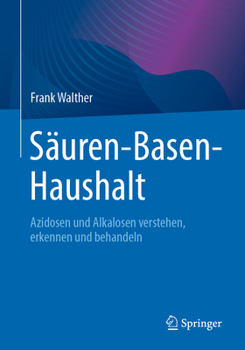 Frank Walther

Säuren-Basen-Haushalt

Azidosen und Alkalosen verstehen, erkennen und behandeln

Springer